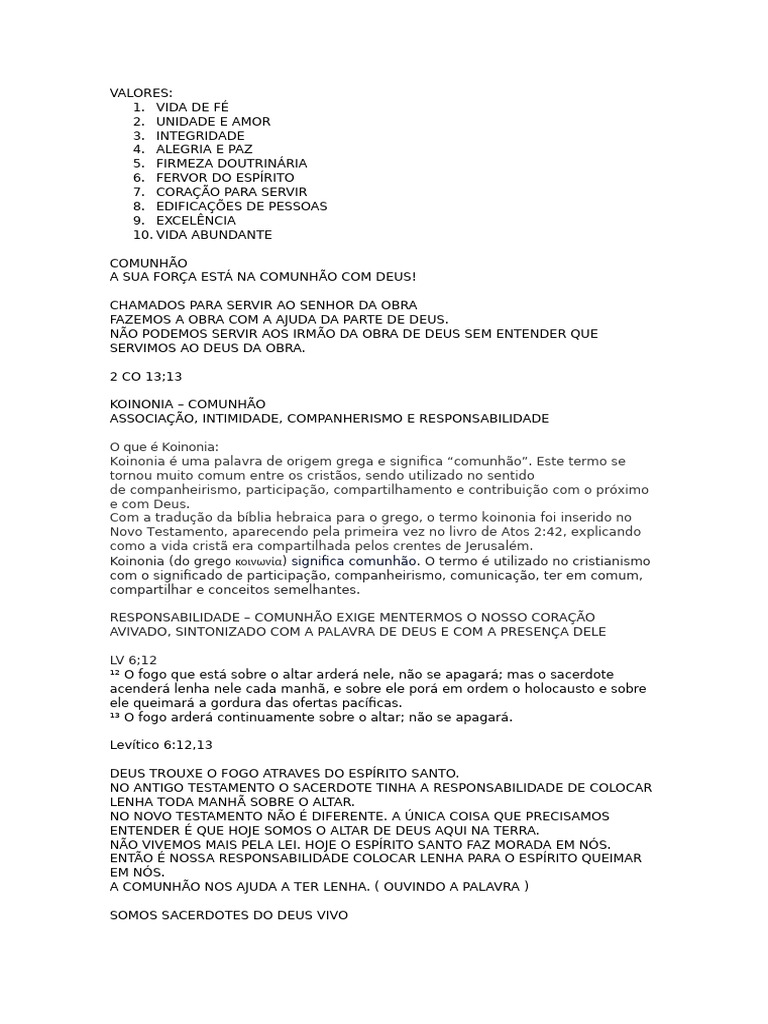 VALORES:
1. VIDA DE FÉ
2. UNIDADE E AMOR
3. INTEGRIDADE
4. ALEGRIA E PAZ
5. FIRMEZA DOUTRINÁRIA
6. FERVOR DO ESPÍRITO
7. CORAÇÃO PARA SERVIR
8. EDIFICAÇÕES DE PESSOAS
9. EXCELÊNCIA
10. VIDA ABUNDANTE

COMUNHÃO
A SUA FORÇA ESTÁ NA COMUNHÃO COM DEUS!

CHAMADOS PARA SERVIR AO SENHOR DA OBRA
FAZEMOS A OBRA COM A AJUDA DA PARTE DE DEUS.
NÃO PODEMOS SERVIR AOS IRMÃO DA OBRA DE DEUS SEM ENTENDER QUE SERVIMOS AO DEUS DA OBRA.

2 CO 13;13

KOINONIA – COMUNHÃO
ASSOCIAÇÃO, INTIMIDADE, COMPANHERISMO E RESPONSABILIDADE

O que é Koinonia:
Koinonia é uma palavra de origem grega e significa “comunhão”. Este termo se tornou muito comum entre os cristãos, sendo utilizado no sentido de companheirismo, participação, compartilhamento e contribuição com o próximo e com Deus.
Com a tradução da bíblia hebraica para o grego, o termo koinonia foi inserido no Novo Testamento, aparecendo pela primeira vez no livro de Atos 2:42, explicando como a vida cristã era compartilhada pelos crentes de Jerusalém.
Koinonia (do grego κοινωνία) significa comunhão. O termo é utilizado no cristianismo com o significado de participação, companheirismo, comunicação, ter em comum, compartilhar e conceitos semelhantes.

RESPONSABILIDADE – COMUNHÃO EXIGE MENTERMOS O NOSSO CORAÇÃO AVIVADO, SINTONIZADO COM A PALAVRA DE DEUS E COM A PRESENÇA DELE

LV 6;12
¹² O fogo que está sobre o altar arderá nele, não se apagará; mas o sacerdote acenderá lenha nele cada manhã, e sobre ele porá em ordem o holocausto e sobre ele queimará a gordura das ofertas pacíficas.
¹³ O fogo arderá continuamente sobre o altar; não se apagará.

Levítico 6:12,13

DEUS TROUXE O FOGO ATRAVES DO ESPÍRITO SANTO.
NO ANTIGO TESTAMENTO O SACERDOTE TINHA A RESPONSABILIDADE DE COLOCAR LENHA TODA MANHÃ SOBRE O ALTAR.
NO NOVO TESTAMENTO NÃO É DIFERENTE. A ÚNICA COISA QUE PRECISAMOS ENTENDER É QUE HOJE SOMOS O ALTAR DE DEUS AQUI NA TERRA.
NÃO VIVEMOS MAIS PELA LEI. HOJE O ESPÍRITO SANTO FAZ MORADA EM NÓS.
ENTÃO É NOSSA RESPONSABILIDADE COLOCAR LENHA PARA O ESPÍRITO QUEIMAR EM NÓS.
A COMUNHÃO NOS AJUDA A TER LENHA. ( OUVINDO A PALAVRA )

SOMOS SACERDOTES DO DEUS VIVO